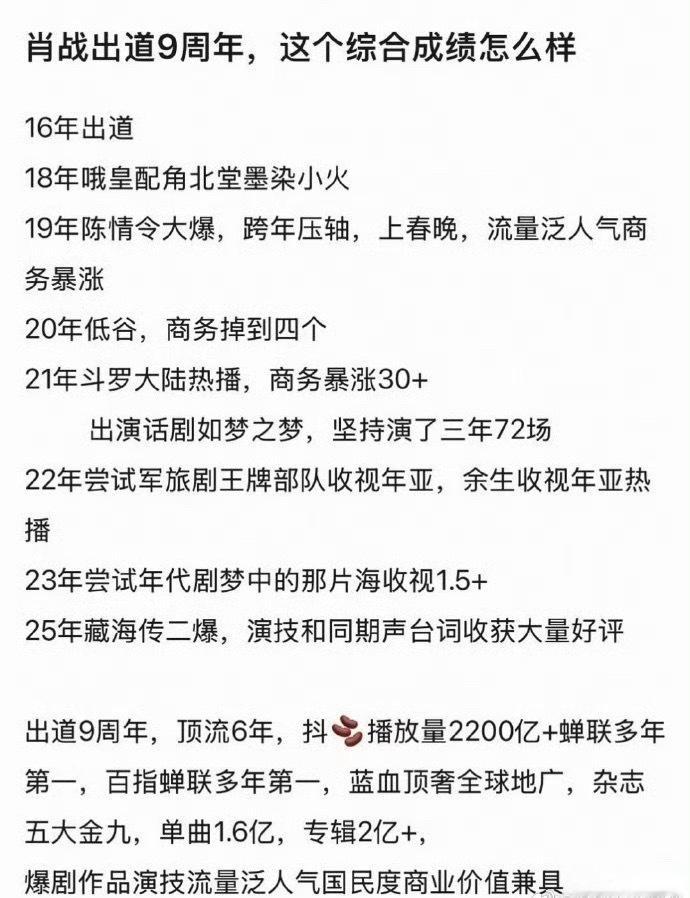 肖战出道9周年，这个综合成绩怎么样

16年出道
18年哦皇配角北堂墨染小火
19年陈情令大爆，跨年压轴，上春晚，流量泛人气商务暴涨
20年低谷，商务掉到四个
21年斗罗大陆热播，商务暴涨30+
出演话剧如梦之梦，坚持演了三年72场
22年尝试军旅剧王牌部队收视年亚，余生收视年亚热播
23年尝试年代剧梦中的那片海收视1.5+
25年藏海传二爆，演技和同期声台词收获大量好评

出道9周年，顶流6年，抖🫘播放量2200亿+蝉联多年第一，百指蝉联多年第一，蓝血顶奢全球地广，杂志五大金九，单曲1.6亿，专辑2亿+，
爆剧作品演技流量泛人气国民度商业价值兼具